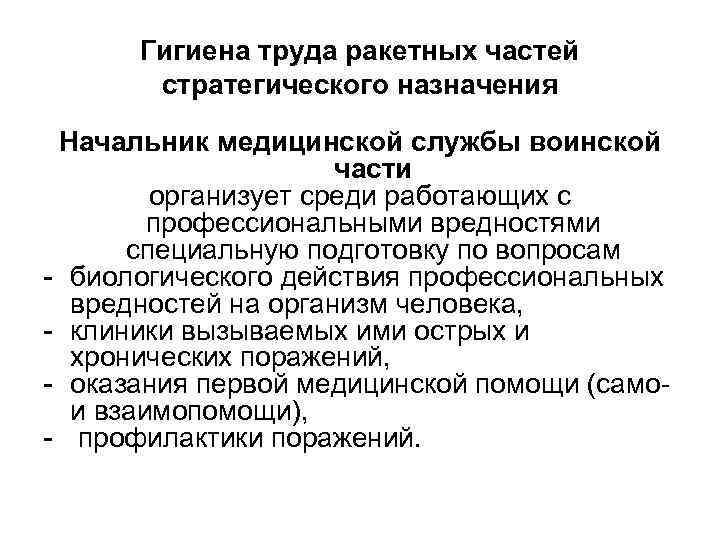 Гигиена труда ракетных частей стратегического назначения

Начальник медицинской службы воинской части

организует среди работающих с профессиональными вредностями специальную подготовку по вопросам
- биологического действия профессиональных вредностей на организм человека,
- клиники вызываемых ими острых и хронических поражений,
- оказания первой медицинской помощи (само- и взаимопомощи),
- профилактики поражений.